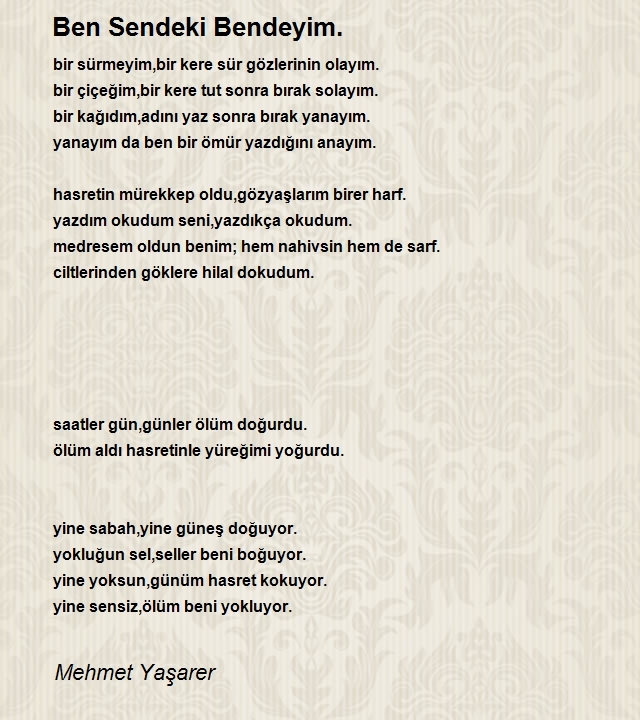 Ben Sendeki Bendeyim.

bir sürmeyim,bir kere sür gözlerinin olayım.
bir çiçeğim,bir kere tut sonra bırak solayım.
bir kağıdım,adını yaz sonra bırak yanayım.
yanayım da ben bir ömür yazdığını anayım.

hasretin mürekkep oldu,gözyaşlarım birer harf.
yazdım okudum seni,yazdıkça okudum.
medresem oldun benim; hem nahivsin hem de sarf.
ciltlerinden göklere hilal dokudum.

saatler gün,günler ölüm doğurdu.
ölüm aldı hasretinle yüreğimi yoğurdu.

yine sabah,yine güneş doğuyor.
yokluğun sel,seller beni boğuyor.
yine yoksun,günüm hasret kokuyor.
yine sensiz,ölüm beni yokluyor.

Mehmet Yaşarer